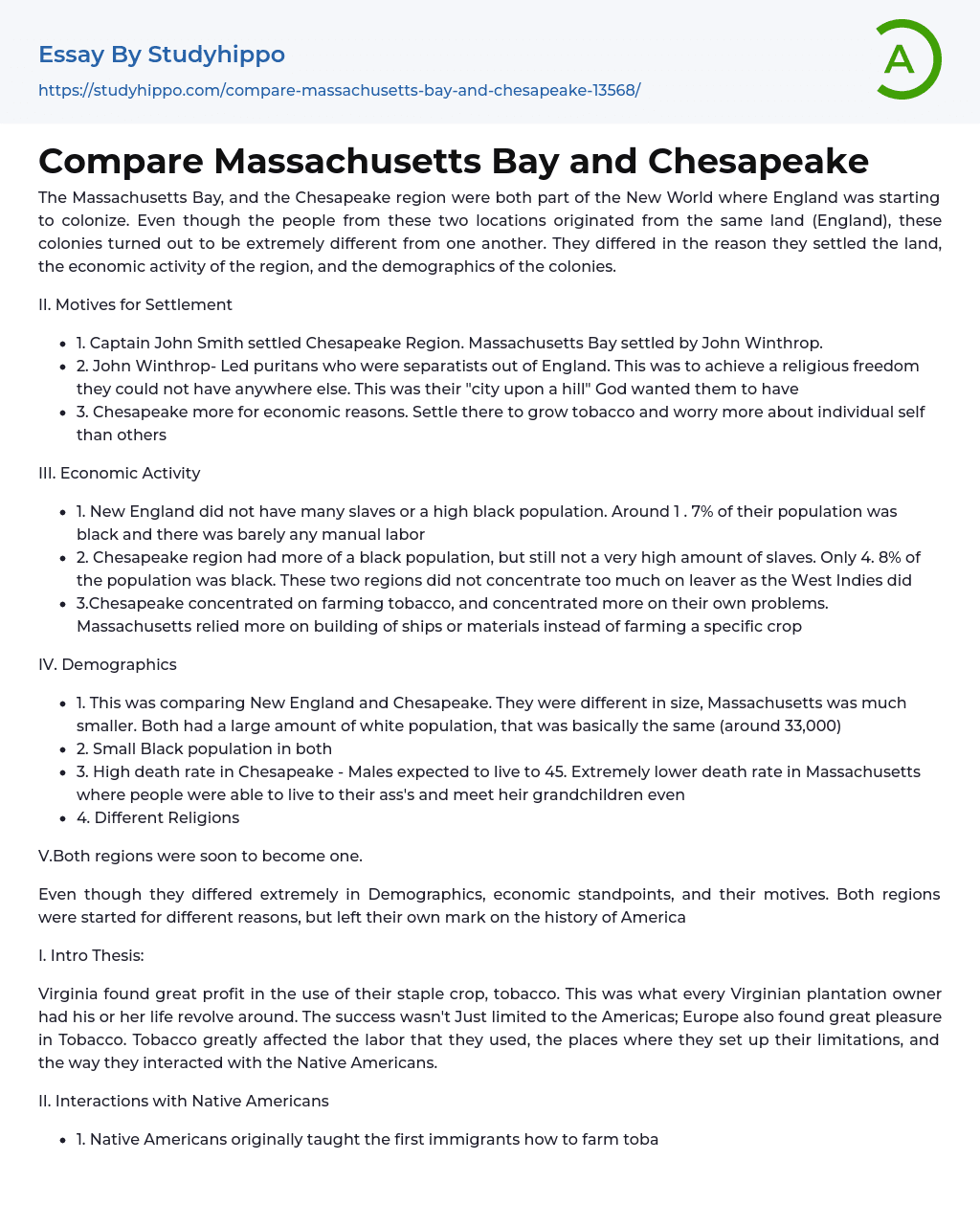 Essay By Studyhippo
https://studyhippo.com/compare-massachusetts-bay-and-chesapeake-13568/

A

Compare Massachusetts Bay and Chesapeake

The Massachusetts Bay, and the Chesapeake region were both part of the New World where England was starting to colonize. Even though the people from these two locations originated from the same land (England), these colonies turned out to be extremely different from one another. They differed in the reason they settled the land, the economic activity of the region, and the demographics of the colonies.

II. Motives for Settlement

- 1. Captain John Smith settled Chesapeake Region. Massachusetts Bay settled by John Winthrop.
- 2. John Winthrop- Led puritans who were separatists out of England. This was to achieve a religious freedom they could not have anywhere else. This was their "city upon a hill" God wanted them to have
- 3. Chesapeake more for economic reasons. Settle there to grow tobacco and worry more about individual self than others

III. Economic Activity

- 1. New England did not have many slaves or a high black population. Around 1 . 7% of their population was black and there was barely any manual labor
- 2. Chesapeake region had more of a black population, but still not a very high amount of slaves. Only 4. 8% of the population was black. These two regions did not concentrate too much on leaver as the West Indies did
- 3.Chesapeake concentrated on farming tobacco, and concentrated more on their own problems. Massachusetts relied more on building of ships or materials instead of farming a specific crop

IV. Demographics

- 1. This was comparing New England and Chesapeake. They were different in size, Massachusetts was much smaller. Both had a large amount of white population, that was basically the same (around 33,000)
- 2. Small Black population in both
- 3. High death rate in Chesapeake - Males expected to live to 45. Extremely lower death rate in Massachusetts where people were able to live to their ass's and meet heir grandchildren even
- 4. Different Religions

V.Both regions were soon to become one.

Even though they differed extremely in Demographics, economic standpoints, and their motives. Both regions were started for different reasons, but left their own mark on the history of America

I. Intro Thesis:

Virginia found great profit in the use of their staple crop, tobacco. This was what every Virginian plantation owner had his or her life revolve around. The success wasn't Just limited to the Americas; Europe also found great pleasure in Tobacco. Tobacco greatly affected the labor that they used, the places where they set up their limitations, and the way they interacted with the Native Americans.

II. Interactions with Native Americans

- 1. Native Americans originally taught the first immigrants how to farm toba